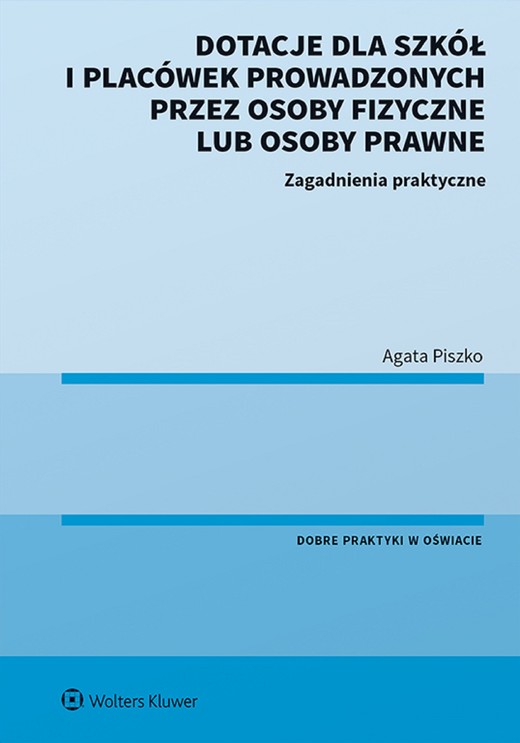 DOTACJE DLA SZKÓŁ I PLACÓWEK PROWADZONYCH PRZEZ OSOBY FIZYCZNE LUB OSOBY PRAWNE

Zagadnienia praktyczne

Agata Piszko

DOBRE PRAKTYKI W OŚWIACIE

Wolters Kluwer